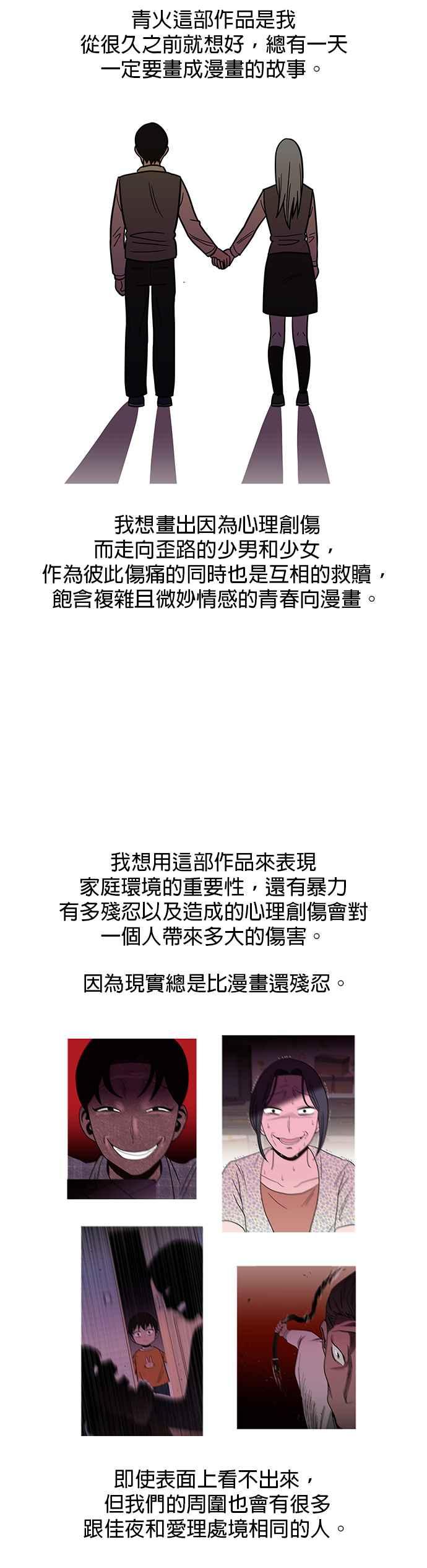 青火這部作品是我從很久之前就想好，總有一天一定要畫成漫畫的故事。

我想畫出因為心理創傷而走向歪路的少男和少女，作為彼此傷痛的同時也是互相的救贖，飽含複雜且微妙情感的青春向漫畫。

我想用這部作品來表現家庭環境的重要性，還有暴力有多殘忍以及造成的心理創傷會對一個人帶來多大的傷害。

因為現實總是比漫畫還殘忍。

即使表面上看不出來，但我們的周圍也會有很多跟佳夜和愛理處境相同的人。